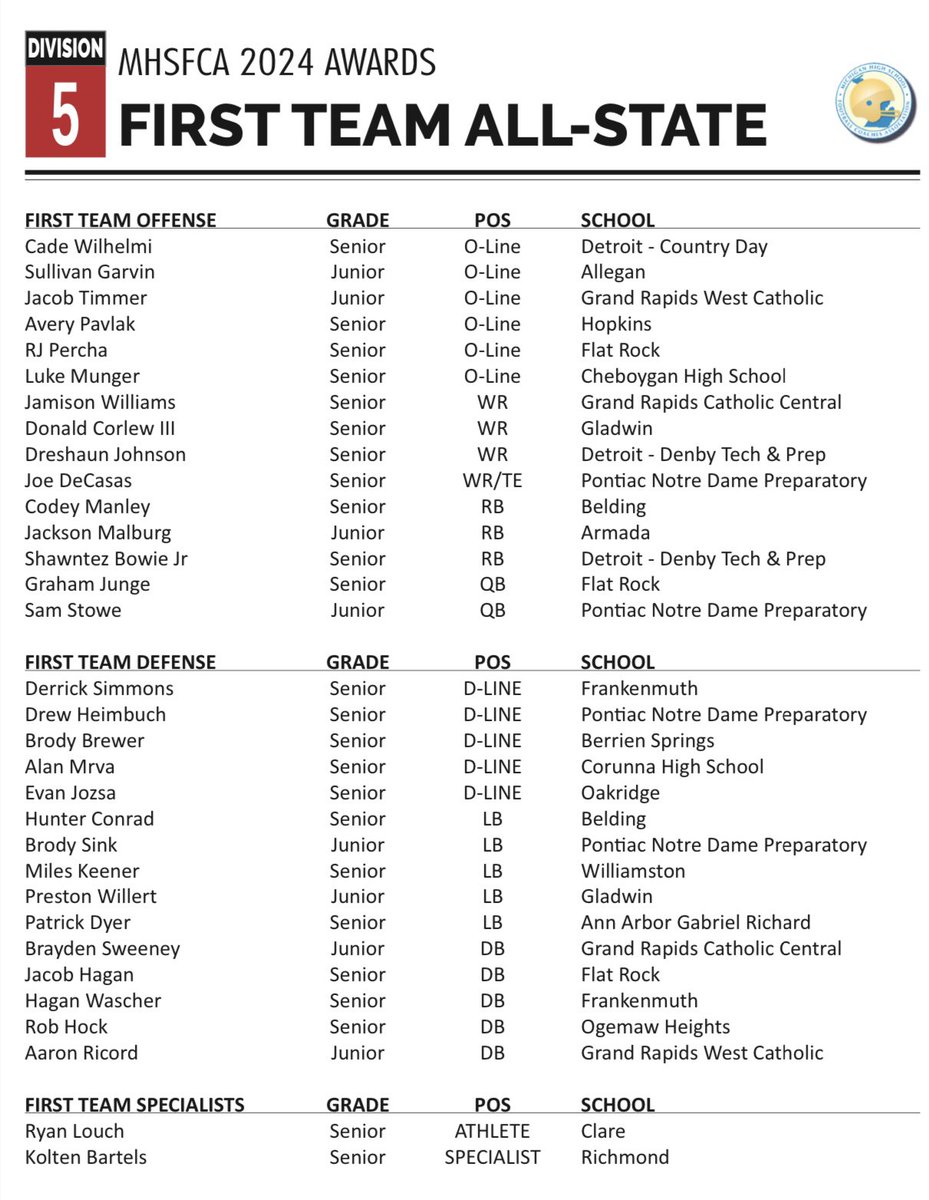 DIVISION 5 MHSFCA 2024 AWARDS
FIRST TEAM ALL-STATE

MICHIGAN HIGH SCHOOL FOOTBALL COACHES ASSOCIATION

| FIRST TEAM OFFENSE | GRADE | POS | SCHOOL |
|---|---|---|---|
| Cade Wilhelmi | Senior | O-Line | Detroit - Country Day |
| Sullivan Garvin | Junior | O-Line | Allegan |
| Jacob Timmer | Junior | O-Line | Grand Rapids West Catholic |
| Avery Pavlak | Senior | O-Line | Hopkins |
| RJ Percha | Senior | O-Line | Flat Rock |
| Luke Munger | Senior | O-Line | Cheboygan High School |
| Jamison Williams | Senior | WR | Grand Rapids Catholic Central |
| Donald Corlew III | Senior | WR | Gladwin |
| Dreshaun Johnson | Senior | WR | Detroit - Denby Tech & Prep |
| Joe DeCasas | Senior | WR/TE | Pontiac Notre Dame Preparatory |
| Codey Manley | Senior | RB | Belding |
| Jackson Malburg | Junior | RB | Armada |
| Shawntez Bowie Jr | Senior | RB | Detroit - Denby Tech & Prep |
| Graham Junge | Senior | QB | Flat Rock |
| Sam Stowe | Junior | QB | Pontiac Notre Dame Preparatory |

| FIRST TEAM DEFENSE | GRADE | POS | SCHOOL |
|---|---|---|---|
| Derrick Simmons | Senior | D-LINE | Frankenmuth |
| Drew Heimbuch | Senior | D-LINE | Pontiac Notre Dame Preparatory |
| Brody Brewer | Senior | D-LINE | Berrien Springs |
| Alan Mrva | Senior | D-LINE | Corunna High School |
| Evan Jozsa | Senior | D-LINE | Oakridge |
| Hunter Conrad | Senior | LB | Belding |
| Brody Sink | Junior | LB | Pontiac Notre Dame Preparatory |
| Miles Keener | Senior | LB | Williamston |
| Preston Willert | Junior | LB | Gladwin |
| Patrick Dyer | Senior | LB | Ann Arbor Gabriel Richard |
| Brayden Sweeney | Junior | DB | Grand Rapids Catholic Central |
| Jacob Hagan | Senior | DB | Flat Rock |
| Hagan Wascher | Senior | DB | Frankenmuth |
| Rob Hock | Senior | DB | Ogemaw Heights |
| Aaron Ricord | Junior | DB | Grand Rapids West Catholic |

| FIRST TEAM SPECIALISTS | GRADE | POS | SCHOOL |
|---|---|---|---|
| Ryan Louch | Senior | ATHLETE | Clare |
| Kolten Bartels | Senior | SPECIALIST | Richmond |